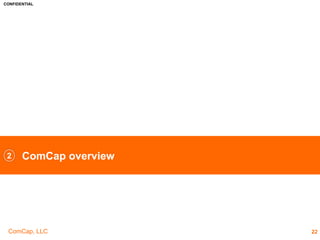 CONFIDENTIAL

② ComCap overview

ComCap, LLC

22